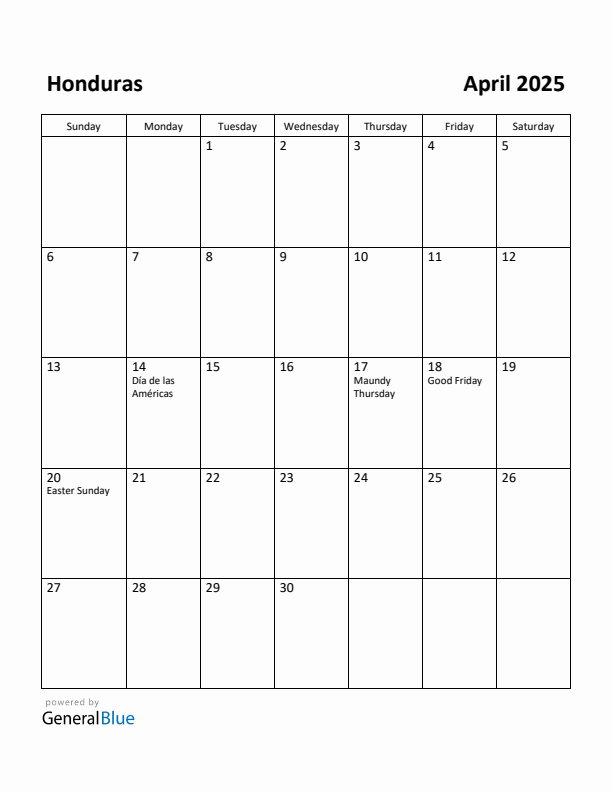 Honduras

April 2025

| Sunday | Monday | Tuesday | Wednesday | Thursday | Friday | Saturday |
|---|---|---|---|---|---|---|
| | | 1 | 2 | 3 | 4 | 5 |
| 6 | 7 | 8 | 9 | 10 | 11 | 12 |
| 13 | 14 Día de las Américas | 15 | 16 | 17 Maundy Thursday | 18 Good Friday | 19 |
| 20 Easter Sunday | 21 | 22 | 23 | 24 | 25 | 26 |
| 27 | 28 | 29 | 30 | | | |

powered by
GeneralBlue